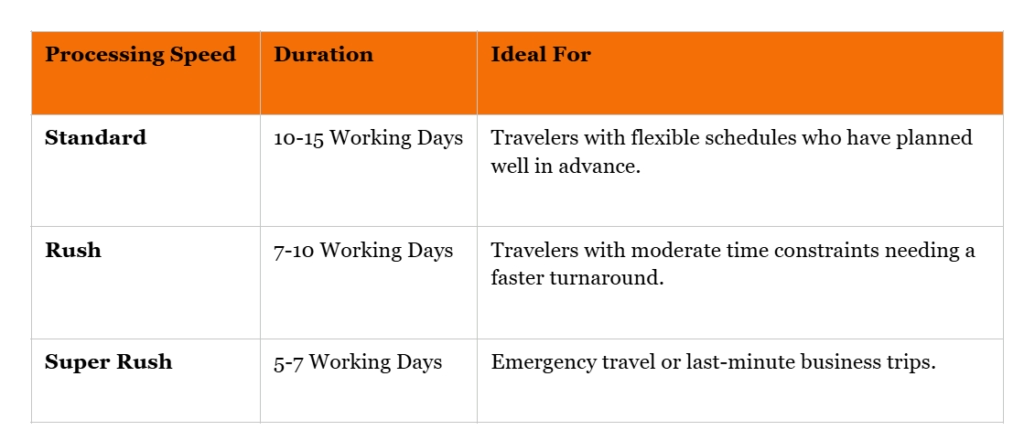 | Processing Speed | Duration | Ideal For |
|---|---|---|
| Standard | 10-15 Working Days | Travelers with flexible schedules who have planned well in advance. |
| Rush | 7-10 Working Days | Travelers with moderate time constraints needing a faster turnaround. |
| Super Rush | 5-7 Working Days | Emergency travel or last-minute business trips. |